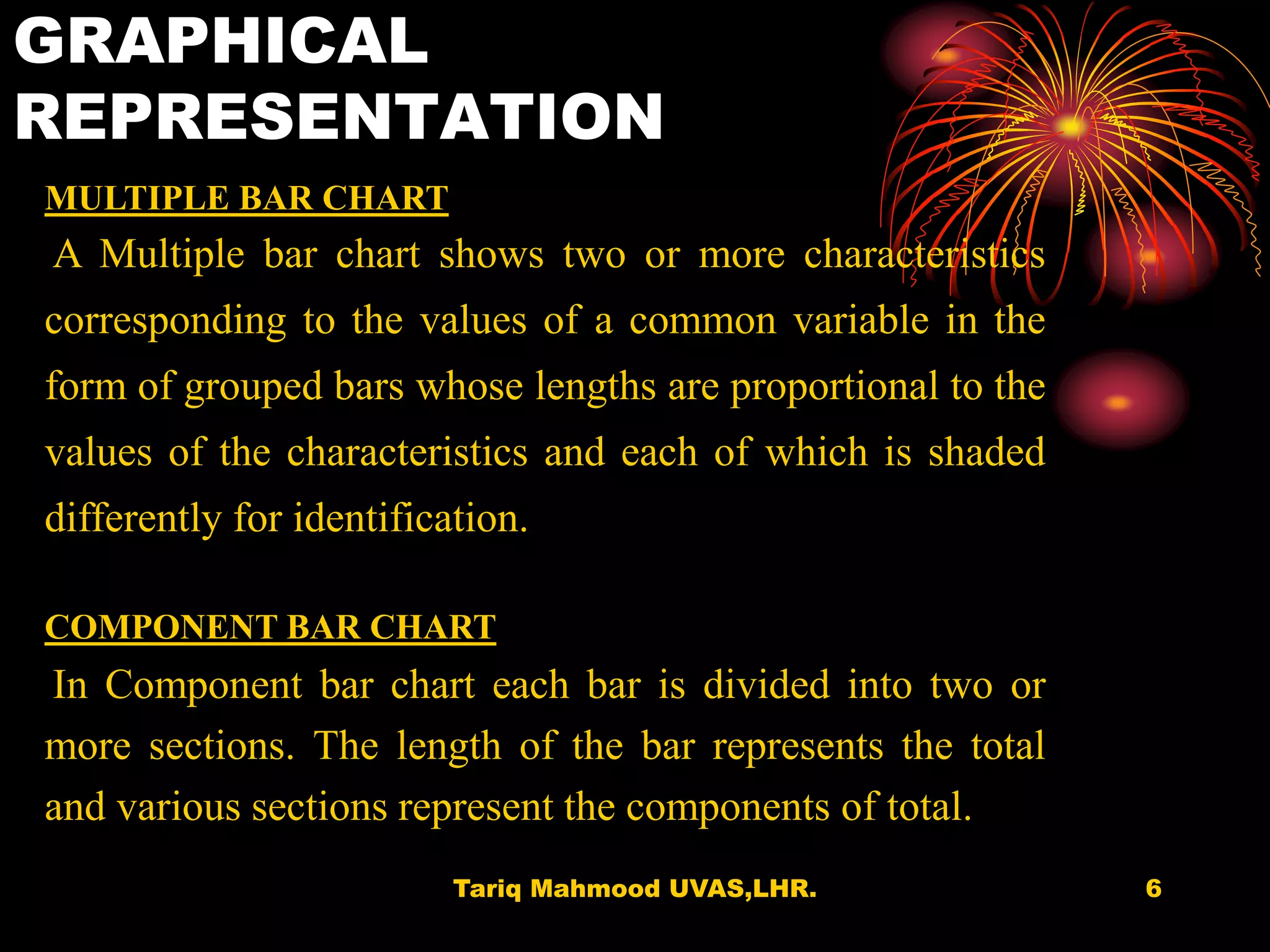 GRAPHICAL REPRESENTATION

MULTIPLE BAR CHART

A Multiple bar chart shows two or more characteristics corresponding to the values of a common variable in the form of grouped bars whose lengths are proportional to the values of the characteristics and each of which is shaded differently for identification.

COMPONENT BAR CHART

In Component bar chart each bar is divided into two or more sections. The length of the bar represents the total and various sections represent the components of total.

Tariq Mahmood UVAS,LHR.

6